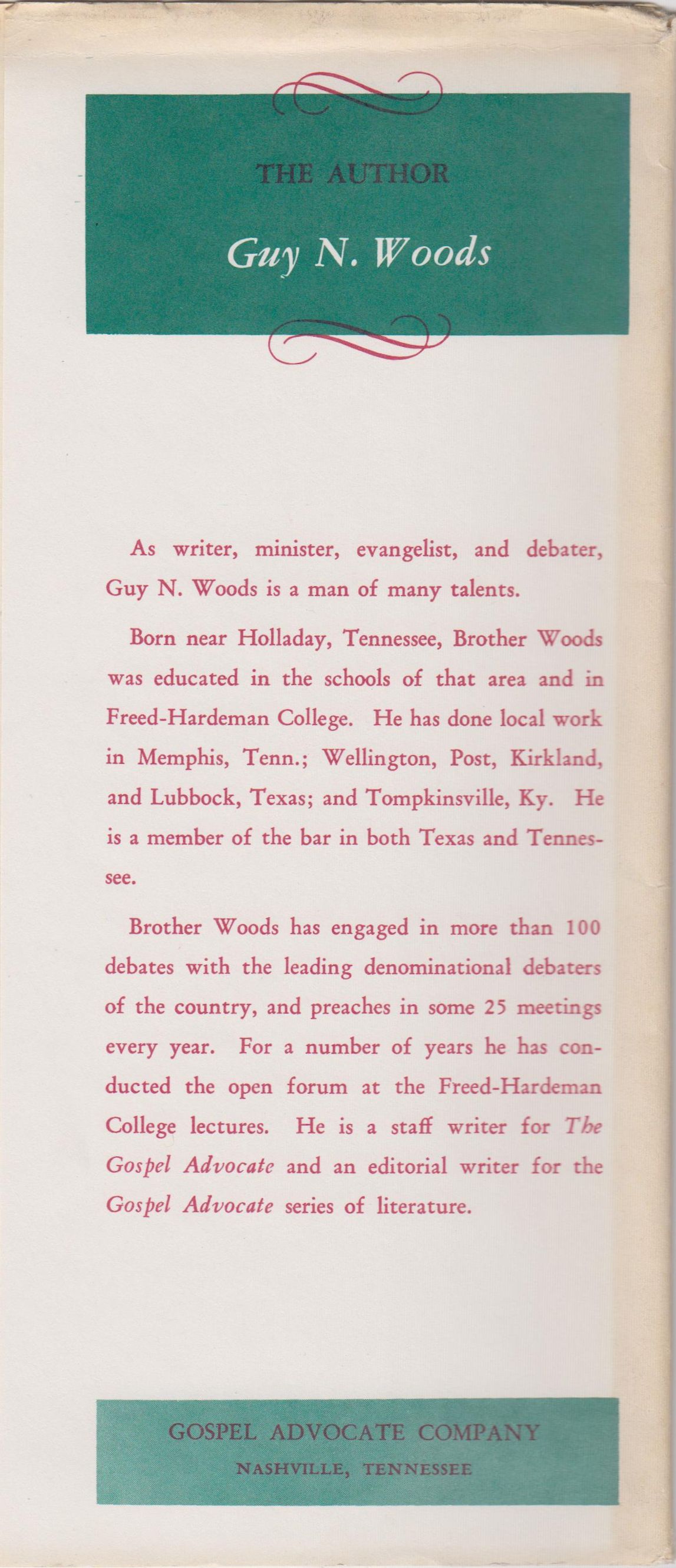 THE AUTHOR

Guy N. Woods

As writer, minister, evangelist, and debater, Guy N. Woods is a man of many talents.

Born near Holladay, Tennessee, Brother Woods was educated in the schools of that area and in Freed-Hardeman College. He has done local work in Memphis, Tenn.; Wellington, Post, Kirkland, and Lubbock, Texas; and Tompkinsville, Ky. He is a member of the bar in both Texas and Tennessee.

Brother Woods has engaged in more than 100 debates with the leading denominational debaters of the country, and preaches in some 25 meetings every year. For a number of years he has conducted the open forum at the Freed-Hardeman College lectures. He is a staff writer for The Gospel Advocate and an editorial writer for the Gospel Advocate series of literature.

GOSPEL ADVOCATE COMPANY
NASHVILLE, TENNESSEE